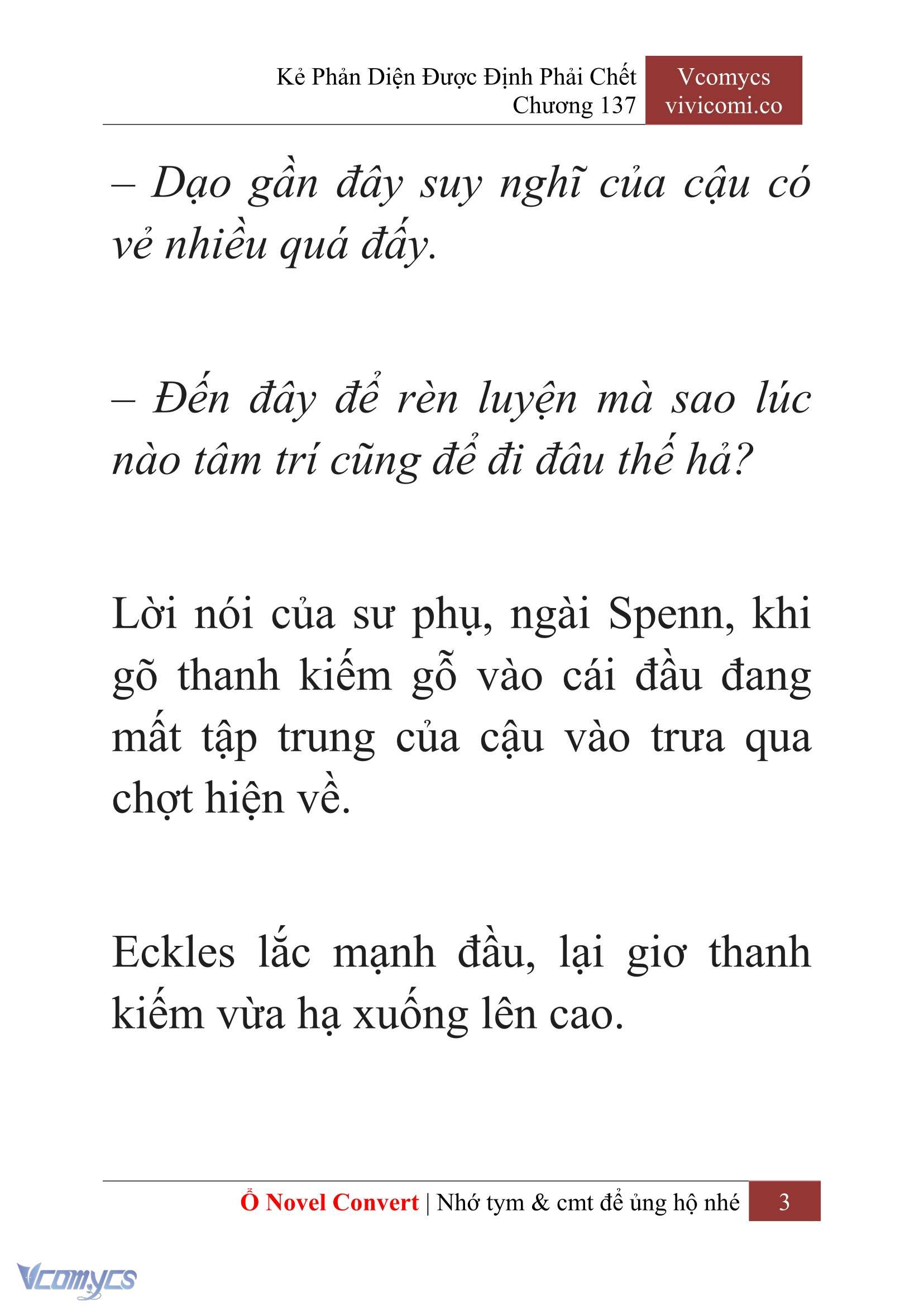 Kẻ Phản Diện Được Định Phải Chết
Chương 137

Vcomycs
vivicomi.co

– Dạo gần đây suy nghĩ của cậu có vẻ nhiều quá đấy.

– Đến đây để rèn luyện mà sao lúc nào tâm trí cũng để đi đâu thế hả?

Lời nói của sư phụ, ngài Spenn, khi gõ thanh kiếm gỗ vào cái đầu đang mất tập trung của cậu vào trưa qua chợt hiện về.

Eckles lắc mạnh đầu, lại giơ thanh kiếm vừa hạ xuống lên cao.

Ổ Novel Convert | Nhớ tym & cmt để ủng hộ nhé 3

Vcomycs